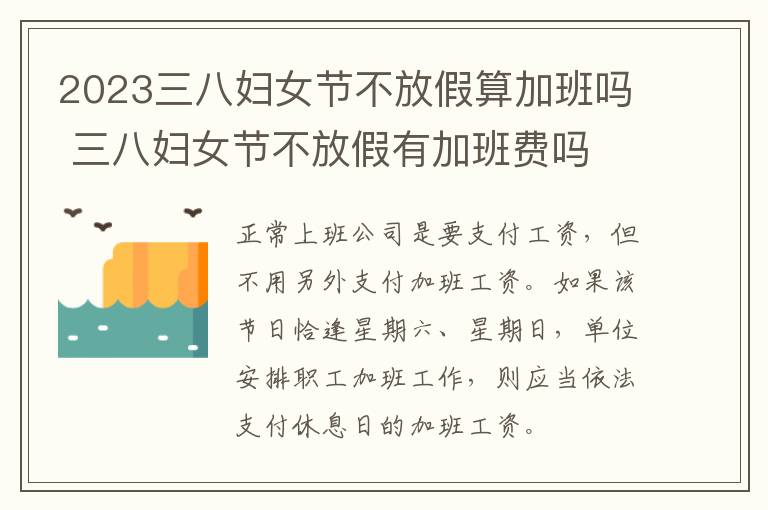 2023三八妇女节不放假算加班吗 三八妇女节不放假有加班费吗

正常上班公司是要支付工资，但不用另外支付加班工资。如果该节日恰逢星期六、星期日，单位安排职工加班工作，则应当依法支付休息日的加班工资。